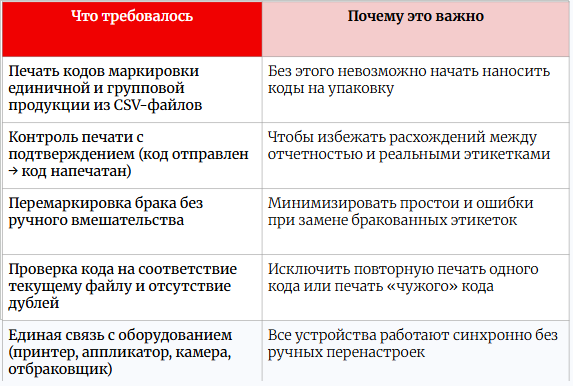 | Что требовалось | Почему это важно |
|---|---|
| Печать кодов маркировки единичной и групповой продукции из CSV-файлов | Без этого невозможно начать наносить коды на упаковку |
| Контроль печати с подтверждением (код отправлен → код напечатан) | Чтобы избежать расхождений между отчетностью и реальными этикетками |
| Перемаркировка брака без ручного вмешательства | Минимизировать простои и ошибки при замене бракованных этикеток |
| Проверка кода на соответствие текущему файлу и отсутствие дублей | Исключить повторную печать одного кода или печать «чужого» кода |
| Единая связь с оборудованием (принтер, аппликатор, камера, отбраковщик) | Все устройства работают синхронно без ручных перенастроек |